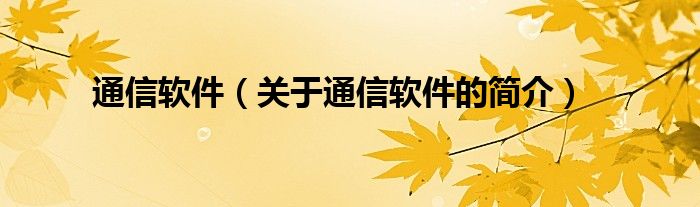 通信软件（关于通信软件的简介）